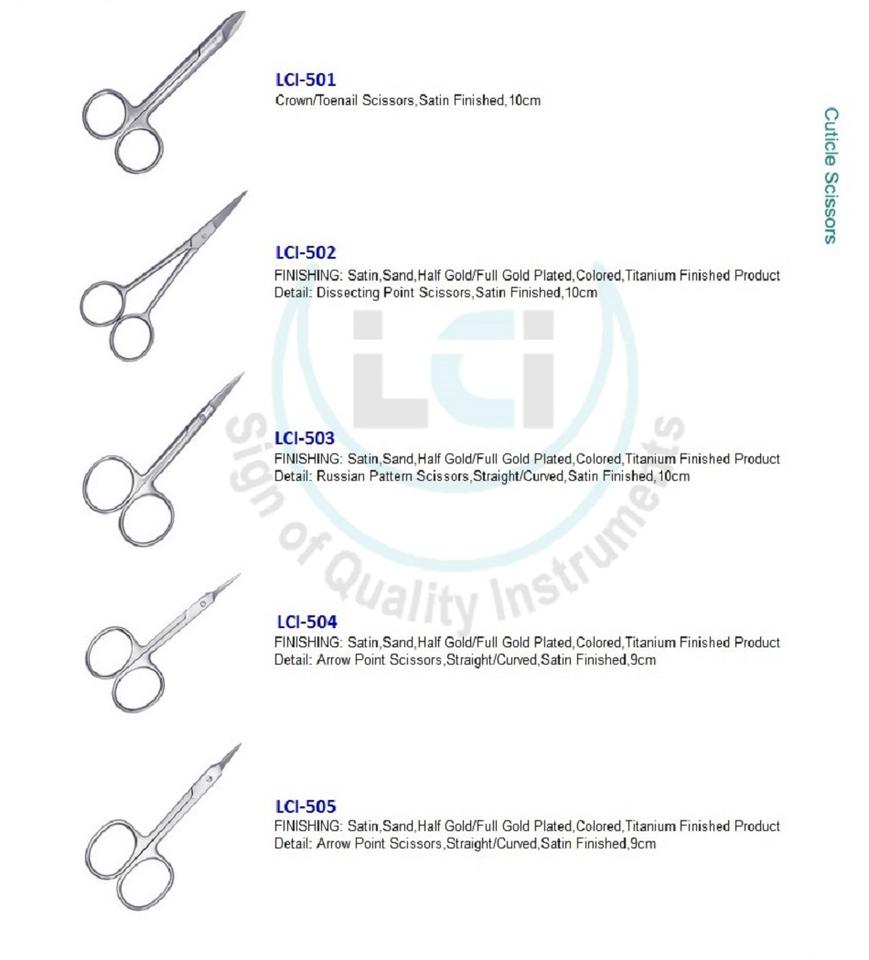 LCI-501
Crown/Toenail Scissors,Satin Finished,10cm

Cuticle Scissors

LCI-502
FINISHING: Satin,Sand,Half Gold/Full Gold Plated,Colored,Titanium Finished Product
Detail: Dissecting Point Scissors,Satin Finished,10cm

LCI
Sign of Quality Instruments

LCI-503
FINISHING: Satin,Sand,Half Gold/Full Gold Plated,Colored,Titanium Finished Product
Detail: Russian Pattern Scissors,Straight/Curved,Satin Finished,10cm

LCI-504
FINISHING: Satin,Sand,Half Gold/Full Gold Plated,Colored,Titanium Finished Product
Detail: Arrow Point Scissors,Straight/Curved,Satin Finished,9cm

LCI-505
FINISHING: Satin,Sand,Half Gold/Full Gold Plated,Colored,Titanium Finished Product
Detail: Arrow Point Scissors,Straight/Curved,Satin Finished,9cm